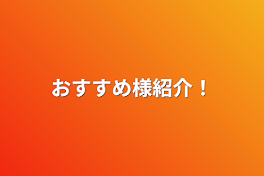 おすすめ様紹介！